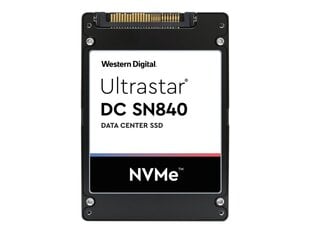 Western Digital.

Ultrastar®
DC SN840
DATA CENTER SSD

NVMe™